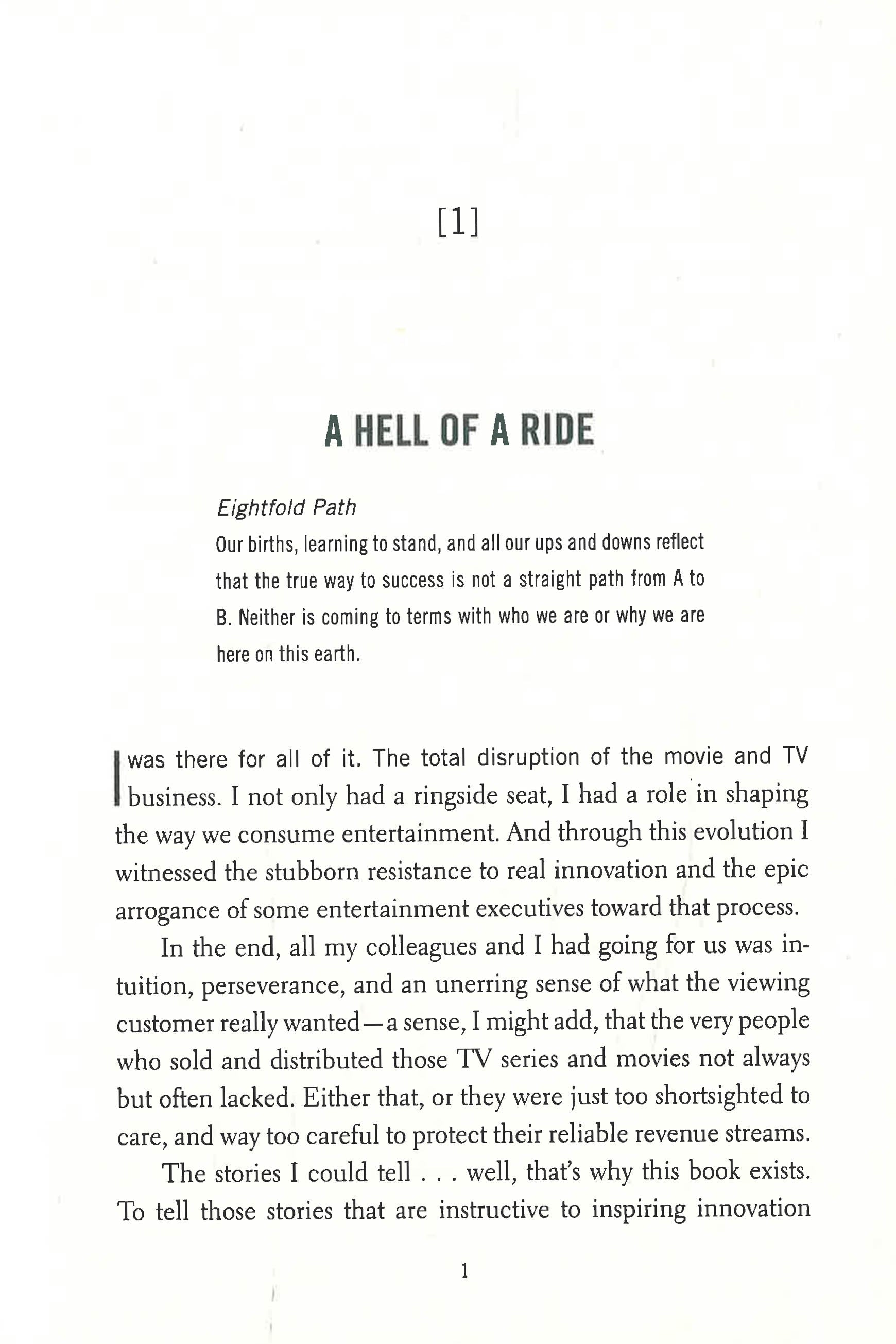 [1]

A HELL OF A RIDE

Eightfold Path

Our births, learning to stand, and all our ups and downs reflect that the true way to success is not a straight path from A to B. Neither is coming to terms with who we are or why we are here on this earth.

I was there for all of it. The total disruption of the movie and TV business. I not only had a ringside seat, I had a role in shaping the way we consume entertainment. And through this evolution I witnessed the stubborn resistance to real innovation and the epic arrogance of some entertainment executives toward that process.

In the end, all my colleagues and I had going for us was intuition, perseverance, and an unerring sense of what the viewing customer really wanted—a sense, I might add, that the very people who sold and distributed those TV series and movies not always but often lacked. Either that, or they were just too shortsighted to care, and way too careful to protect their reliable revenue streams.

The stories I could tell . . . well, that's why this book exists. To tell those stories that are instructive to inspiring innovation

1